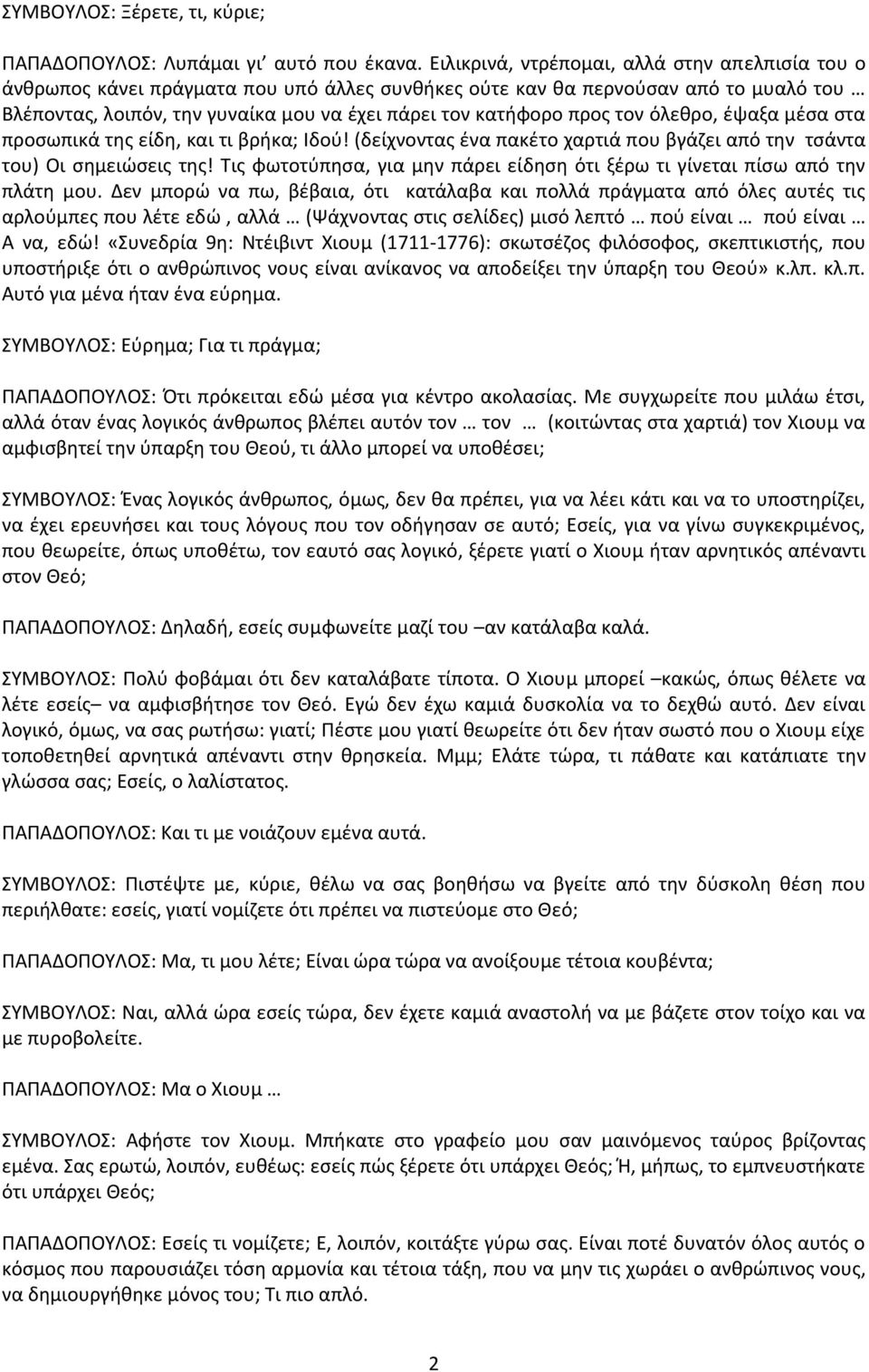 ΣΥΜΒΟΥΛΟΣ: Ξέρετε, τι, κύριε;

ΠΑΠΑΔΟΠΟΥΛΟΣ: Λυπάμαι γι' αυτό που έκανα. Ειλικρινά, ντρέπομαι, αλλά στην απελπισία του ο άνθρωπος κάνει πράγματα που υπό άλλες συνθήκες ούτε καν θα περνούσαν από το μυαλό του … Βλέποντας, λοιπόν, την γυναίκα μου να έχει πάρει τον κατήφορο προς τον όλεθρο, έψαξα μέσα στα προσωπικά της είδη, και τι βρήκα; Ιδού! (δείχνοντας ένα πακέτο χαρτιά που βγάζει από την τσάντα του) Οι σημειώσεις της! Τις φωτοτύπησα, για μην πάρει είδηση ότι ξέρω τι γίνεται πίσω από την πλάτη μου. Δεν μπορώ να πω, βέβαια, ότι κατάλαβα και πολλά πράγματα από όλες αυτές τις αρλούμπες που λέτε εδώ , αλλά … (Ψάχνοντας στις σελίδες) μισό λεπτό … πού είναι … πού είναι … Α να, εδώ! «Συνεδρία 9η: Ντέιβιντ Χιουμ (1711-1776): σκωτσέζος φιλόσοφος, σκεπτικιστής, που υποστήριξε ότι ο ανθρώπινος νους είναι ανίκανος να αποδείξει την ύπαρξη του Θεού» κ.λπ. κλ.π. Αυτό για μένα ήταν ένα εύρημα.

ΣΥΜΒΟΥΛΟΣ: Εύρημα; Για τι πράγμα;

ΠΑΠΑΔΟΠΟΥΛΟΣ: Ότι πρόκειται εδώ μέσα για κέντρο ακολασίας. Με συγχωρείτε που μιλάω έτσι, αλλά όταν ένας λογικός άνθρωπος βλέπει αυτόν τον … τον … (κοιτώντας στα χαρτιά) τον Χιουμ να αμφισβητεί την ύπαρξη του Θεού, τι άλλο μπορεί να υποθέσει;

ΣΥΜΒΟΥΛΟΣ: Ένας λογικός άνθρωπος, όμως, δεν θα πρέπει, για να λέει κάτι και να το υποστηρίζει, να έχει ερευνήσει και τους λόγους που τον οδήγησαν σε αυτό; Εσείς, για να γίνω συγκεκριμένος, που θεωρείτε, όπως υποθέτω, τον εαυτό σας λογικό, ξέρετε γιατί ο Χιουμ ήταν αρνητικός απέναντι στον Θεό;

ΠΑΠΑΔΟΠΟΥΛΟΣ: Δηλαδή, εσείς συμφωνείτε μαζί του –αν κατάλαβα καλά.

ΣΥΜΒΟΥΛΟΣ: Πολύ φοβάμαι ότι δεν καταλάβατε τίποτα. Ο Χιουμ μπορεί –κακώς, όπως θέλετε να λέτε εσείς– να αμφισβήτησε τον Θεό. Εγώ δεν έχω καμιά δυσκολία να το δεχθώ αυτό. Δεν είναι λογικό, όμως, να σας ρωτήσω: γιατί; Πέστε μου γιατί θεωρείτε ότι δεν ήταν σωστό που ο Χιουμ είχε τοποθετηθεί αρνητικά απέναντι στην θρησκεία. Μμμ; Ελάτε τώρα, τι πάθατε και κατάπιατε την γλώσσα σας; Εσείς, ο λαλίστατος.

ΠΑΠΑΔΟΠΟΥΛΟΣ: Και τι με νοιάζουν εμένα αυτά.

ΣΥΜΒΟΥΛΟΣ: Πιστέψτε με, κύριε, θέλω να σας βοηθήσω να βγείτε από την δύσκολη θέση που περιήλθατε: εσείς, γιατί νομίζετε ότι πρέπει να πιστεύομε στο Θεό;

ΠΑΠΑΔΟΠΟΥΛΟΣ: Μα, τι μου λέτε; Είναι ώρα τώρα να ανοίξουμε τέτοια κουβέντα;

ΣΥΜΒΟΥΛΟΣ: Ναι, αλλά ώρα εσείς τώρα, δεν έχετε καμιά αναστολή να με βάζετε στον τοίχο και να με πυροβολείτε.

ΠΑΠΑΔΟΠΟΥΛΟΣ: Μα ο Χιουμ …

ΣΥΜΒΟΥΛΟΣ: Αφήστε τον Χιουμ. Μπήκατε στο γραφείο μου σαν μαινόμενος ταύρος βρίζοντας εμένα. Σας ερωτώ, λοιπόν, ευθέως: εσείς πώς ξέρετε ότι υπάρχει Θεός; Ή, μήπως, το εμπνευστήκατε ότι υπάρχει Θεός;

ΠΑΠΑΔΟΠΟΥΛΟΣ: Εσείς τι νομίζετε; Ε, λοιπόν, κοιτάξτε γύρω σας. Είναι ποτέ δυνατόν όλος αυτός ο κόσμος που παρουσιάζει τόση αρμονία και τέτοια τάξη, που να μην τις χωράει ο ανθρώπινος νους, να δημιουργήθηκε μόνος του; Τι πιο απλό.

2